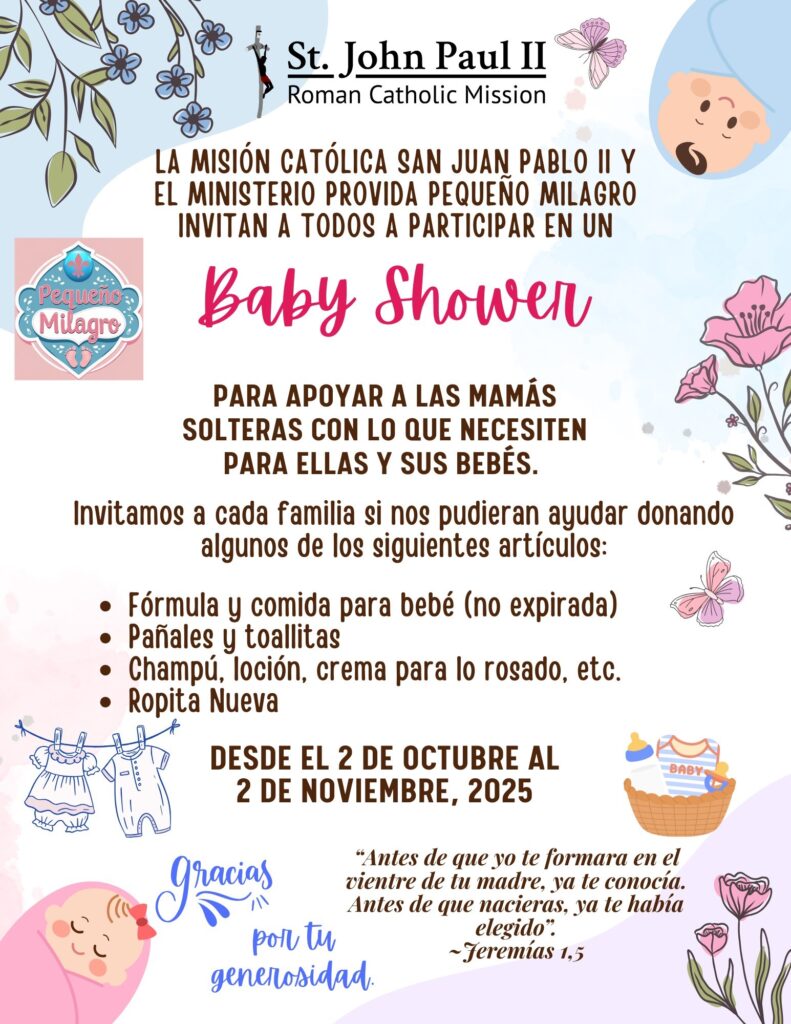 St. John Paul II
Roman Catholic Mission

LA MISIÓN CATÓLICA SAN JUAN PABLO II Y EL MINISTERIO PROVIDA PEQUEÑO MILAGRO INVITAN A TODOS A PARTICIPAR EN UN

Pequeño Milagro

Baby Shower

PARA APOYAR A LAS MAMÁS SOLTERAS CON LO QUE NECESITEN PARA ELLAS Y SUS BEBÉS.

Invitamos a cada familia si nos pudieran ayudar donando algunos de los siguientes artículos:

• Fórmula y comida para bebé (no expirada)
• Pañales y toallitas
• Champú, loción, crema para lo rosado, etc.
• Ropita Nueva

DESDE EL 2 DE OCTUBRE AL 2 DE NOVIEMBRE, 2025

BABY

Gracias por tu generosidad.

"Antes de que yo te formara en el vientre de tu madre, ya te conocía. Antes de que nacieras, ya te había elegido".
~Jeremías 1,5